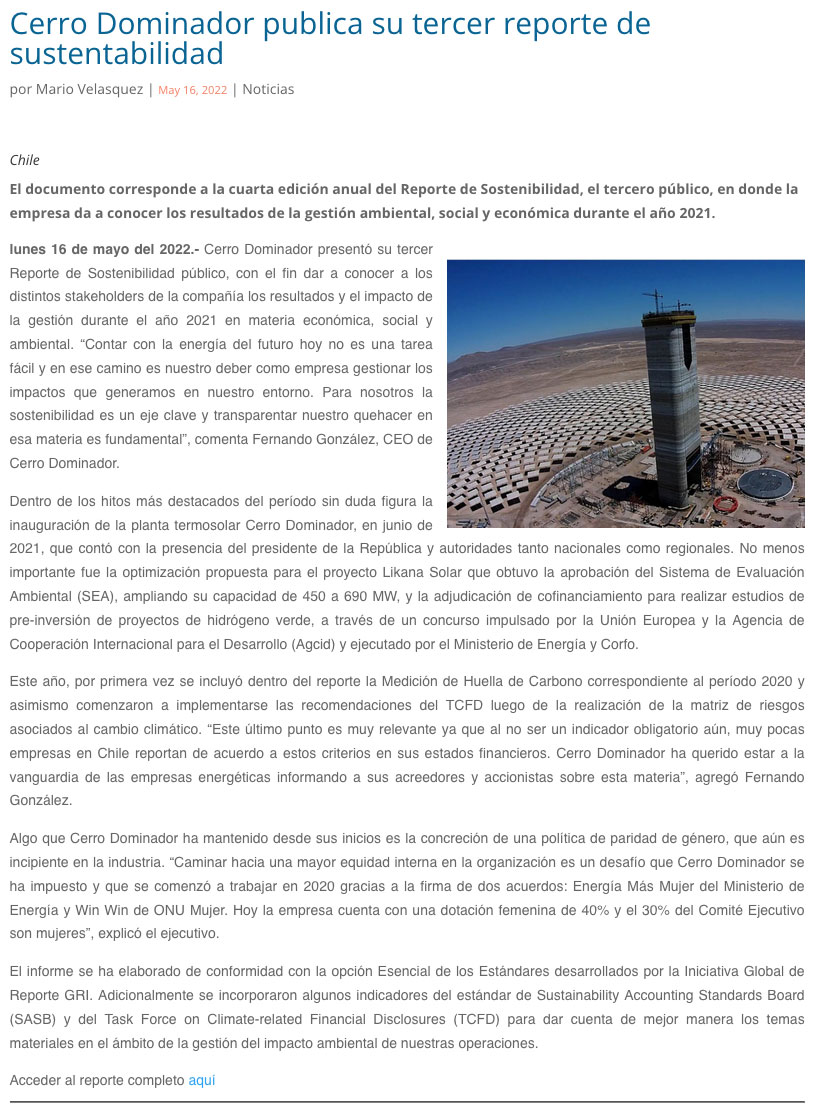 Cerro Dominador publica su tercer reporte de sustentabilidad

por Mario Velasquez | May 16, 2022 | Noticias

Chile

El documento corresponde a la cuarta edición anual del Reporte de Sostenibilidad, el tercero público, en donde la empresa da a conocer los resultados de la gestión ambiental, social y económica durante el año 2021.

lunes 16 de mayo del 2022.- Cerro Dominador presentó su tercer Reporte de Sostenibilidad público, con el fin dar a conocer a los distintos stakeholders de la compañía los resultados y el impacto de la gestión durante el año 2021 en materia económica, social y ambiental. “Contar con la energía del futuro hoy no es una tarea fácil y en ese camino es nuestro deber como empresa gestionar los impactos que generamos en nuestro entorno. Para nosotros la sostenibilidad es un eje clave y transparentar nuestro quehacer en esa materia es fundamental”, comenta Fernando González, CEO de Cerro Dominador.

Dentro de los hitos más destacados del período sin duda figura la inauguración de la planta termosolar Cerro Dominador, en junio de 2021, que contó con la presencia del presidente de la República y autoridades tanto nacionales como regionales. No menos importante fue la optimización propuesta para el proyecto Likana Solar que obtuvo la aprobación del Sistema de Evaluación Ambiental (SEA), ampliando su capacidad de 450 a 690 MW, y la adjudicación de cofinanciamiento para realizar estudios de pre-inversión de proyectos de hidrógeno verde, a través de un concurso impulsado por la Unión Europea y la Agencia de Cooperación Internacional para el Desarrollo (Agcid) y ejecutado por el Ministerio de Energía y Corfo.

Este año, por primera vez se incluyó dentro del reporte la Medición de Huella de Carbono correspondiente al período 2020 y asimismo comenzaron a implementarse las recomendaciones del TCFD luego de la realización de la matriz de riesgos asociados al cambio climático. “Este último punto es muy relevante ya que al no ser un indicador obligatorio aún, muy pocas empresas en Chile reportan de acuerdo a estos criterios en sus estados financieros. Cerro Dominador ha querido estar a la vanguardia de las empresas energéticas informando a sus acreedores y accionistas sobre esta materia”, agregó Fernando González.

Algo que Cerro Dominador ha mantenido desde sus inicios es la concreción de una política de paridad de género, que aún es incipiente en la industria. “Caminar hacia una mayor equidad interna en la organización es un desafío que Cerro Dominador se ha impuesto y que se comenzó a trabajar en 2020 gracias a la firma de dos acuerdos: Energía Más Mujer del Ministerio de Energía y Win Win de ONU Mujer. Hoy la empresa cuenta con una dotación femenina de 40% y el 30% del Comité Ejecutivo son mujeres”, explicó el ejecutivo.

El informe se ha elaborado de conformidad con la opción Esencial de los Estándares desarrollados por la Iniciativa Global de Reporte GRI. Adicionalmente se incorporaron algunos indicadores del estándar de Sustainability Accounting Standards Board (SASB) y del Task Force on Climate-related Financial Disclosures (TCFD) para dar cuenta de mejor manera los temas materiales en el ámbito de la gestión del impacto ambiental de nuestras operaciones.

Acceder al reporte completo aquí